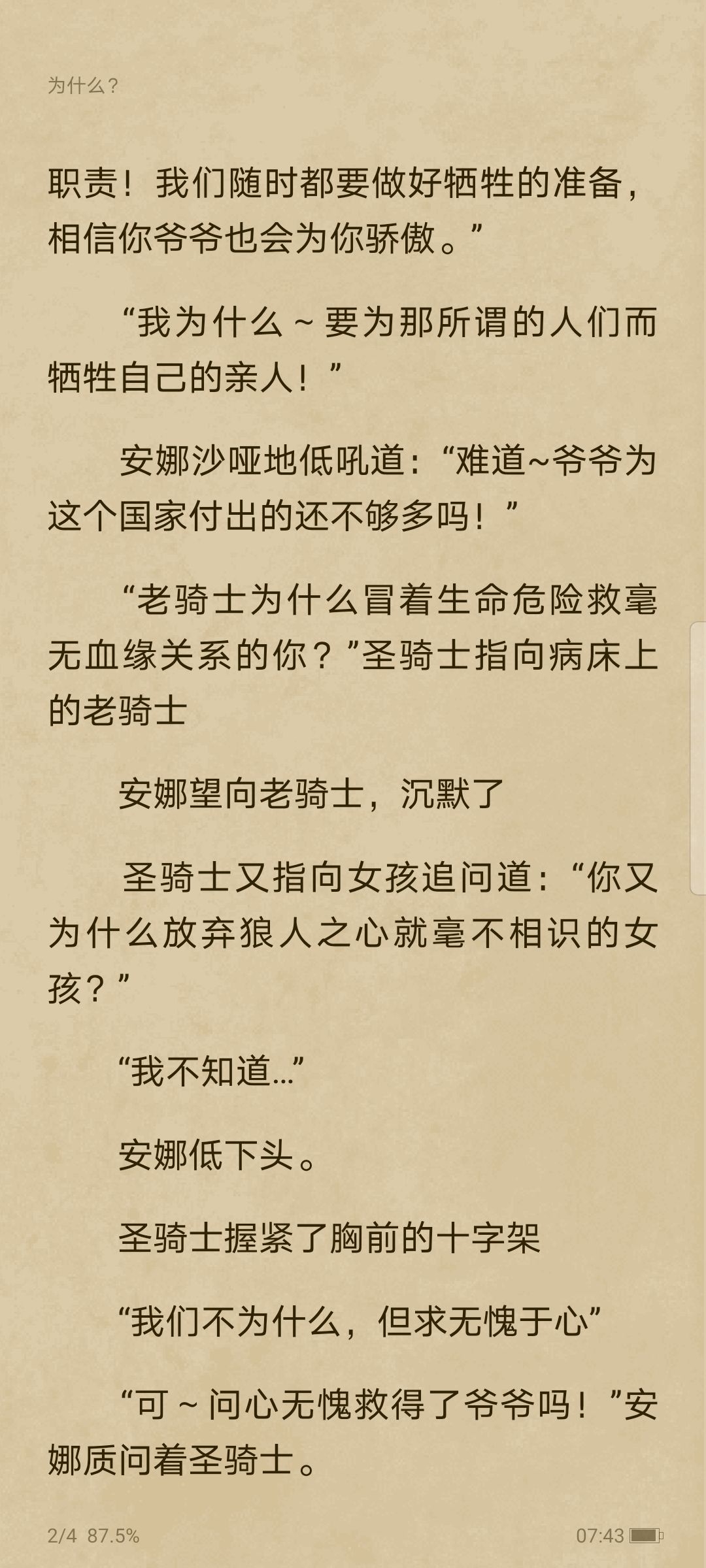 为什么？

职责！我们随时都要做好牺牲的准备，相信你爷爷也会为你骄傲。”

“我为什么～要为那所谓的人们而牺牲自己的亲人！”

安娜沙哑地低吼道：“难道~爷爷为这个国家付出的还不够多吗！”

“老骑士为什么冒着生命危险救毫无血缘关系的你？”圣骑士指向病床上的老骑士

安娜望向老骑士，沉默了

圣骑士又指向女孩追问道：“你又为什么放弃狼人之心就毫不相识的女孩？”

“我不知道…”

安娜低下头。

圣骑士握紧了胸前的十字架

“我们不为什么，但求无愧于心”

“可～问心无愧救得了爷爷吗！”安娜质问着圣骑士。

2/4 87.5%

07:43